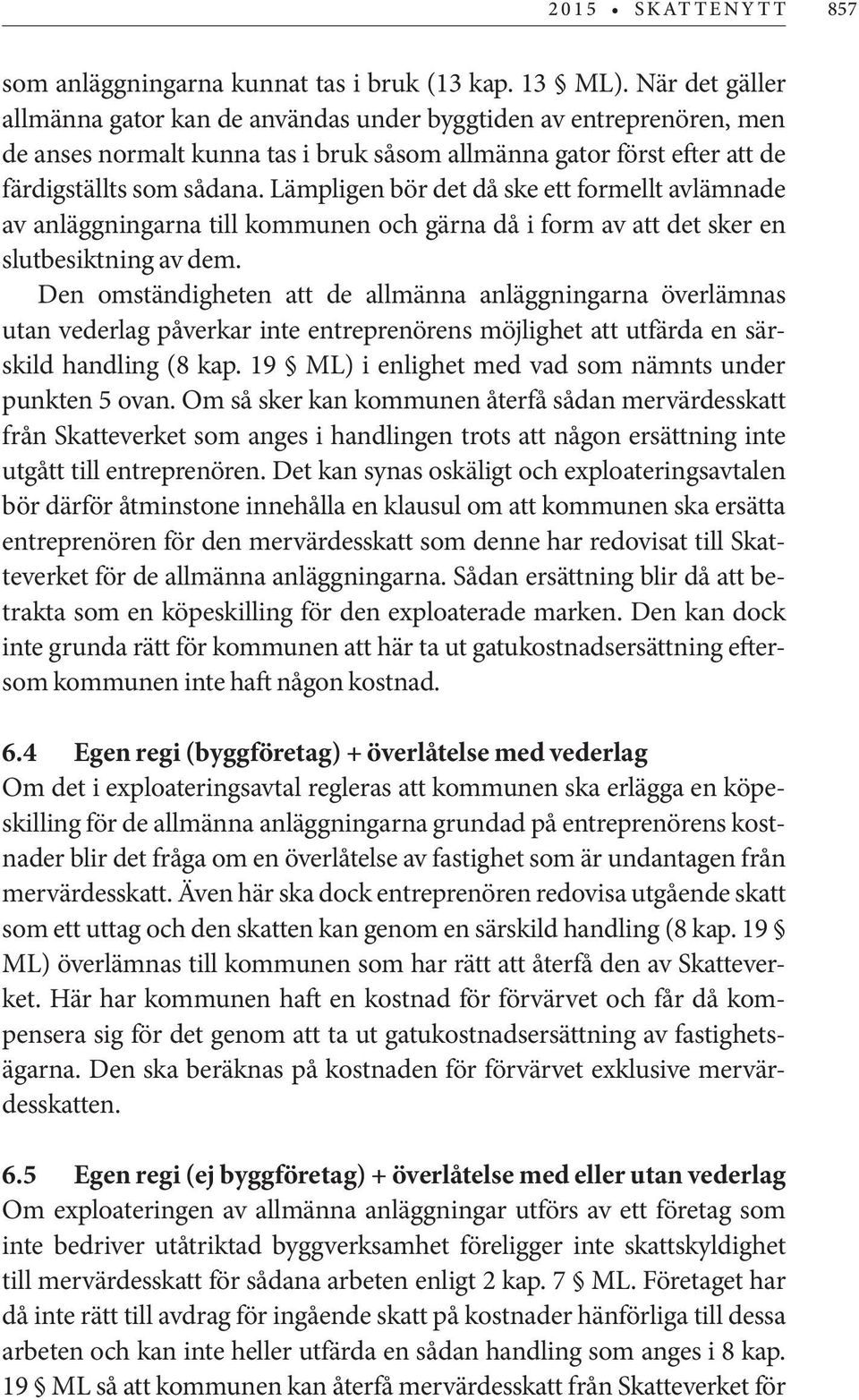 2015 • SKATTENYTT 857

som anläggningarna kunnat tas i bruk (13 kap. 13 § ML). När det gäller allmänna gator kan de användas under byggtiden av entreprenören, men de anses normalt kunna tas i bruk såsom allmänna gator först efter att de färdigställts som sådana. Lämpligen bör det då ske ett formellt avlämnade av anläggningarna till kommunen och gärna då i form av att det sker en slutbesiktning av dem.

Den omständigheten att de allmänna anläggningarna överlämnas utan vederlag påverkar inte entreprenörens möjlighet att utfärda en särskild handling (8 kap. 19 § ML) i enlighet med vad som nämnts under punkten 5 ovan. Om så sker kan kommunen återfå sådan mervärdesskatt från Skatteverket som anges i handlingen trots att någon ersättning inte utgått till entreprenören. Det kan synas oskäligt och exploateringsavtalen bör därför åtminstone innehålla en klausul om att kommunen ska ersätta entreprenören för den mervärdesskatt som denne har redovisat till Skatteverket för de allmänna anläggningarna. Sådan ersättning blir då att betrakta som en köpeskilling för den exploaterade marken. Den kan dock inte grunda rätt för kommunen att här ta ut gatukostnadsersättning eftersom kommunen inte haft någon kostnad.

6.4 Egen regi (byggföretag) + överlåtelse med vederlag
Om det i exploateringsavtal regleras att kommunen ska erlägga en köpeskilling för de allmänna anläggningarna grundad på entreprenörens kostnader blir det fråga om en överlåtelse av fastighet som är undantagen från mervärdesskatt. Även här ska dock entreprenören redovisa utgående skatt som ett uttag och den skatten kan genom en särskild handling (8 kap. 19 § ML) överlämnas till kommunen som har rätt att återfå den av Skatteverket. Här har kommunen haft en kostnad för förvärvet och får då kompensera sig för det genom att ta ut gatukostnadsersättning av fastighetsägarna. Den ska beräknas på kostnaden för förvärvet exklusive mervärdesskatten.

6.5 Egen regi (ej byggföretag) + överlåtelse med eller utan vederlag
Om exploateringen av allmänna anläggningar utförs av ett företag som inte bedriver utåtriktad byggverksamhet föreligger inte skattskyldighet till mervärdesskatt för sådana arbeten enligt 2 kap. 7 § ML. Företaget har då inte rätt till avdrag för ingående skatt på kostnader hänförliga till dessa arbeten och kan inte heller utfärda en sådan handling som anges i 8 kap. 19 § ML så att kommunen kan återfå mervärdesskatt från Skatteverket för